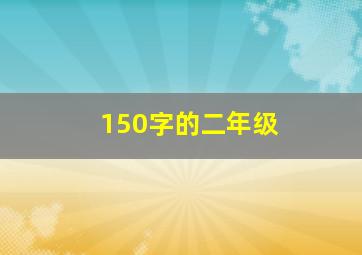 150字的二年级